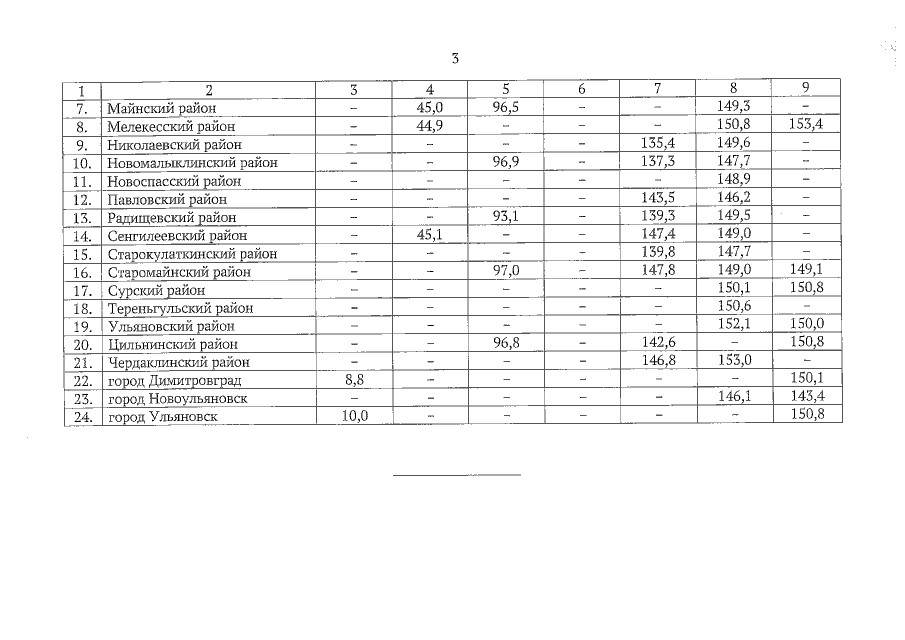 3

| 1 | 2 | 3 | 4 | 5 | 6 | 7 | 8 | 9 |
|---|---|---|---|---|---|---|---|---|
| 7. | Майнский район | – | 45,0 | 96,5 | – | – | 149,3 | – |
| 8. | Мелекесский район | – | 44,9 | – | – | – | 150,8 | 153,4 |
| 9. | Николаевский район | – | – | – | – | 135,4 | 149,6 | – |
| 10. | Новомалыклинский район | – | – | 96,9 | – | 137,3 | 147,7 | – |
| 11. | Новоспасский район | – | – | – | – | – | 148,9 | – |
| 12. | Павловский район | – | – | – | – | 143,5 | 146,2 | – |
| 13. | Радищевский район | – | – | 93,1 | – | 139,3 | 149,5 | – |
| 14. | Сенгилеевский район | – | 45,1 | – | – | 147,4 | 149,0 | – |
| 15. | Старокулаткинский район | – | – | – | – | 139,8 | 147,7 | – |
| 16. | Старомайнский район | – | – | 97,0 | – | 147,8 | 149,0 | 149,1 |
| 17. | Сурский район | – | – | – | – | – | 150,1 | 150,8 |
| 18. | Тереньгульский район | – | – | – | – | – | 150,6 | – |
| 19. | Ульяновский район | – | – | – | – | – | 152,1 | 150,0 |
| 20. | Цильнинский район | – | – | 96,8 | – | 142,6 | – | 150,8 |
| 21. | Чердаклинский район | – | – | – | – | 146,8 | 153,0 | – |
| 22. | город Димитровград | 8,8 | – | – | – | – | – | 150,1 |
| 23. | город Новоульяновск | – | – | – | – | – | 146,1 | 143,4 |
| 24. | город Ульяновск | 10,0 | – | – | – | – | – | 150,8 |